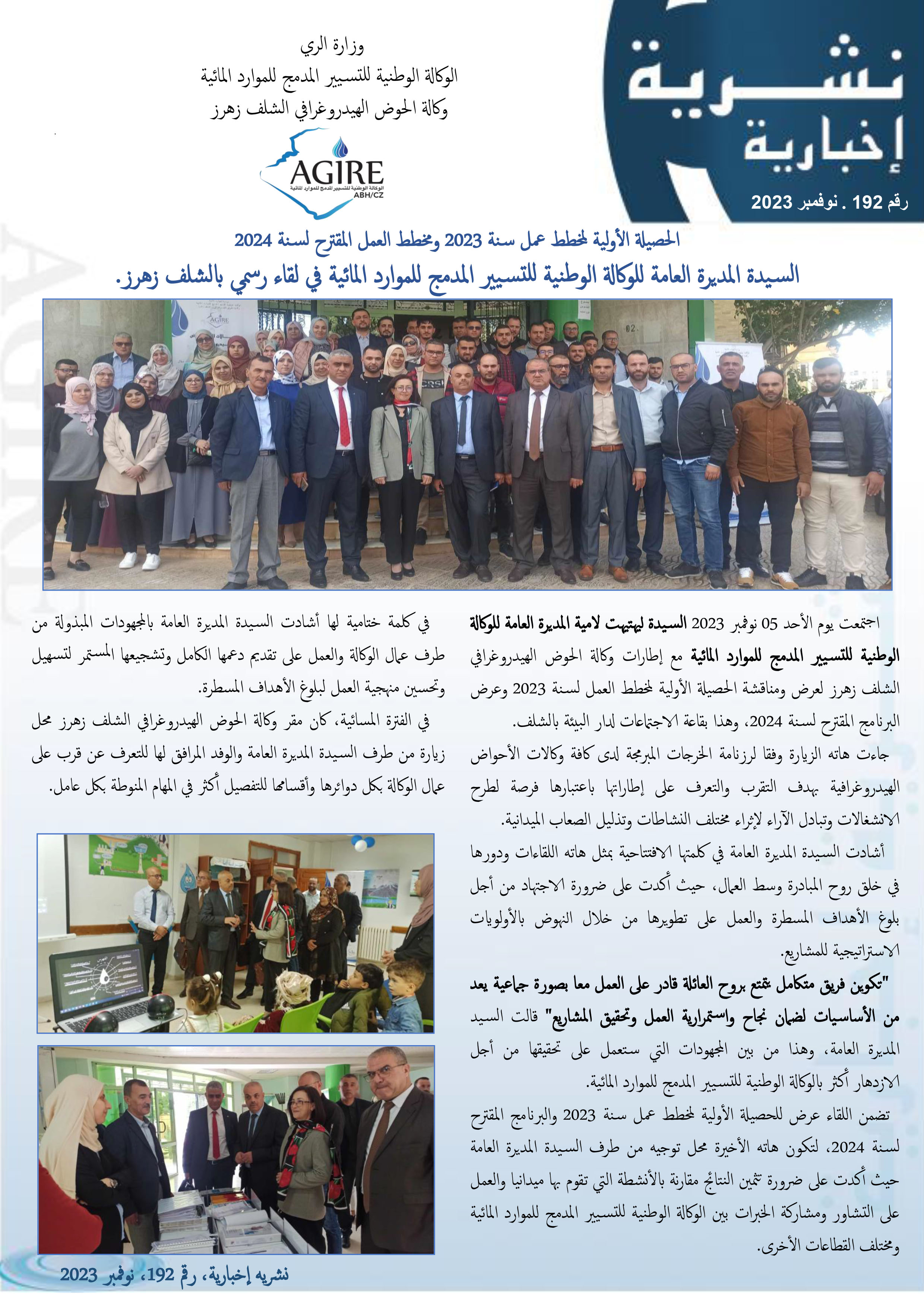 نشرية إخبارية

رقم 192 . نوفمبر 2023

وزارة الري
الوكالة الوطنية للتسيير المدمج للموارد المائية
وكالة الحوض الهيدروغرافي الشلف زهرز

AGIRE
الوكالة الوطنية للتسيير المدمج للموارد المائية
ABH/CZ

الحصيلة الأولية لمخطط عمل سنة 2023 ومخطط العمل المقترح لسنة 2024

السيدة المديرة العامة للوكالة الوطنية للتسيير المدمج للموارد المائية في لقاء رسمي بالشلف زهرز.

اجتمعت يوم الأحد 05 نوفمبر 2023 السيدة ليهتيهت لامية المديرة العامة للوكالة الوطنية للتسيير المدمج للموارد المائية مع إطارات وكالة الحوض الهيدروغرافي الشلف زهرز لعرض ومناقشة الحصيلة الأولية لمخطط العمل لسنة 2023 وعرض البرنامج المقترح لسنة 2024، وهذا بقاعة الاجتماعات لدار البيئة بالشلف.

جاءت هاته الزيارة وفقا لرزنامة الخرجات المبرمجة لدى كافة وكالات الأحواض الهيدروغرافية بهدف التقرب والتعرف على إطاراتها باعتبارها فرصة لطرح الانشغالات وتبادل الآراء لإثراء مختلف النشاطات وتذليل الصعاب الميدانية.

أشادت السيدة المديرة العامة في كلمتها الافتتاحية بمثل هاته اللقاءات ودورها في خلق روح المبادرة وسط العمال، حيث أكدت على ضرورة الاجتهاد من أجل بلوغ الأهداف المسطرة والعمل على تطويرها من خلال النهوض بالأولويات الاستراتيجية للمشاريع.

"تكوين فريق متكامل يتمتع بروح العائلة قادر على العمل معا بصورة جماعية يعد من الأساسيات لضمان نجاح واستمرارية العمل وتحقيق المشاريع" قالت السيد المديرة العامة، وهذا من بين المجهودات التي ستعمل على تحقيقها من أجل الازدهار أكثر بالوكالة الوطنية للتسيير المدمج للموارد المائية.

تضمن اللقاء عرض للحصيلة الأولية لمخطط عمل سنة 2023 والبرنامج المقترح لسنة 2024، لتكون هاته الأخيرة محل توجيه من طرف السيدة المديرة العامة حيث أكدت على ضرورة تثمين النتائج مقارنة بالأنشطة التي تقوم بها ميدانيا والعمل على التشاور ومشاركة الخبرات بين الوكالة الوطنية للتسيير المدمج للموارد المائية ومختلف القطاعات الأخرى.

في كلمة ختامية لها أشادت السيدة المديرة العامة بالمجهودات المبذولة من طرف عمال الوكالة والعمل على تقديم دعمها الكامل وتشجيعها المستمر لتسهيل وتحسين منهجية العمل لبلوغ الأهداف المسطرة.

في الفترة المسائية، كان مقر وكالة الحوض الهيدروغرافي الشلف زهرز محل زيارة من طرف السيدة المديرة العامة والوفد المرافق لها للتعرف عن قرب على عمال الوكالة بكل دوائرها وأقسامها للتفصيل أكثر في المهام المنوطة بكل عامل.

نشريه إخبارية، رقم 192، نوفمبر 2023